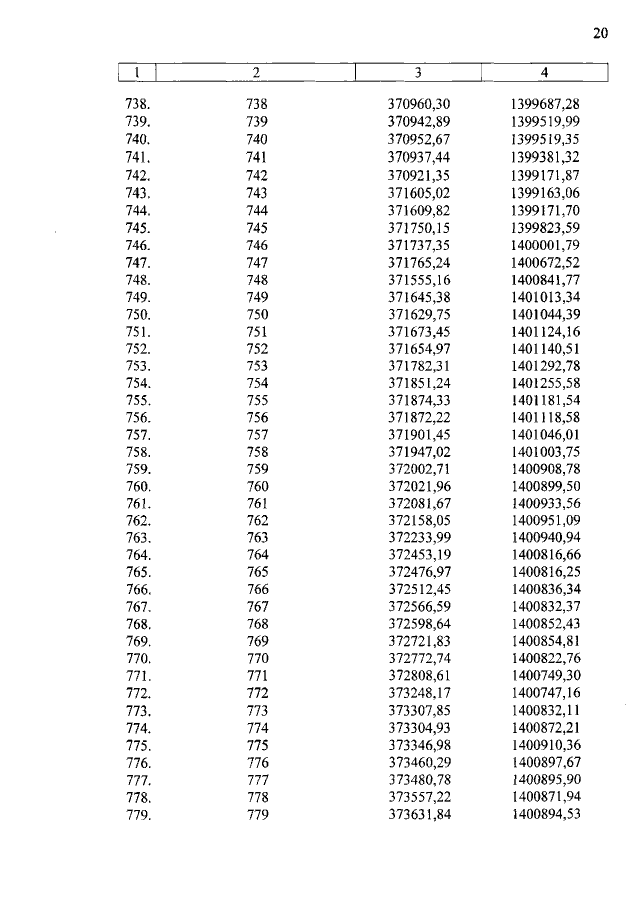 20

| 1 | 2 | 3 | 4 |
|---|---|---|---|
| 738. | 738 | 370960,30 | 1399687,28 |
| 739. | 739 | 370942,89 | 1399519,99 |
| 740. | 740 | 370952,67 | 1399519,35 |
| 741. | 741 | 370937,44 | 1399381,32 |
| 742. | 742 | 370921,35 | 1399171,87 |
| 743. | 743 | 371605,02 | 1399163,06 |
| 744. | 744 | 371609,82 | 1399171,70 |
| 745. | 745 | 371750,15 | 1399823,59 |
| 746. | 746 | 371737,35 | 1400001,79 |
| 747. | 747 | 371765,24 | 1400672,52 |
| 748. | 748 | 371555,16 | 1400841,77 |
| 749. | 749 | 371645,38 | 1401013,34 |
| 750. | 750 | 371629,75 | 1401044,39 |
| 751. | 751 | 371673,45 | 1401124,16 |
| 752. | 752 | 371654,97 | 1401140,51 |
| 753. | 753 | 371782,31 | 1401292,78 |
| 754. | 754 | 371851,24 | 1401255,58 |
| 755. | 755 | 371874,33 | 1401181,54 |
| 756. | 756 | 371872,22 | 1401118,58 |
| 757. | 757 | 371901,45 | 1401046,01 |
| 758. | 758 | 371947,02 | 1401003,75 |
| 759. | 759 | 372002,71 | 1400908,78 |
| 760. | 760 | 372021,96 | 1400899,50 |
| 761. | 761 | 372081,67 | 1400933,56 |
| 762. | 762 | 372158,05 | 1400951,09 |
| 763. | 763 | 372233,99 | 1400940,94 |
| 764. | 764 | 372453,19 | 1400816,66 |
| 765. | 765 | 372476,97 | 1400816,25 |
| 766. | 766 | 372512,45 | 1400836,34 |
| 767. | 767 | 372566,59 | 1400832,37 |
| 768. | 768 | 372598,64 | 1400852,43 |
| 769. | 769 | 372721,83 | 1400854,81 |
| 770. | 770 | 372772,74 | 1400822,76 |
| 771. | 771 | 372808,61 | 1400749,30 |
| 772. | 772 | 373248,17 | 1400747,16 |
| 773. | 773 | 373307,85 | 1400832,11 |
| 774. | 774 | 373304,93 | 1400872,21 |
| 775. | 775 | 373346,98 | 1400910,36 |
| 776. | 776 | 373460,29 | 1400897,67 |
| 777. | 777 | 373480,78 | 1400895,90 |
| 778. | 778 | 373557,22 | 1400871,94 |
| 779. | 779 | 373631,84 | 1400894,53 |